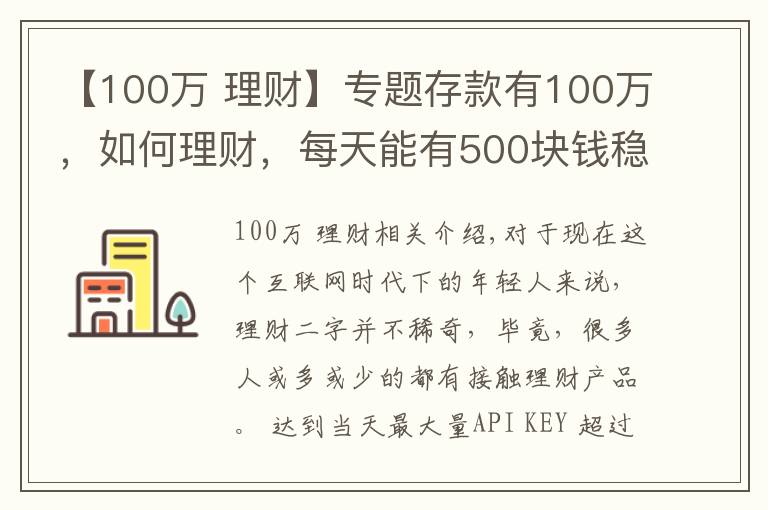 【100万 理财】专题存款有100万，如何理财，每天能有500块钱稳

100万 理财相关介绍，对于现在这个互联网时代下的年轻人来说，理财二字并不稀奇，毕竟，很多人或多或少的都有接触理财产品。 达到当天最大量API KEY 超过